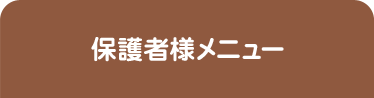 保護者様メニュー